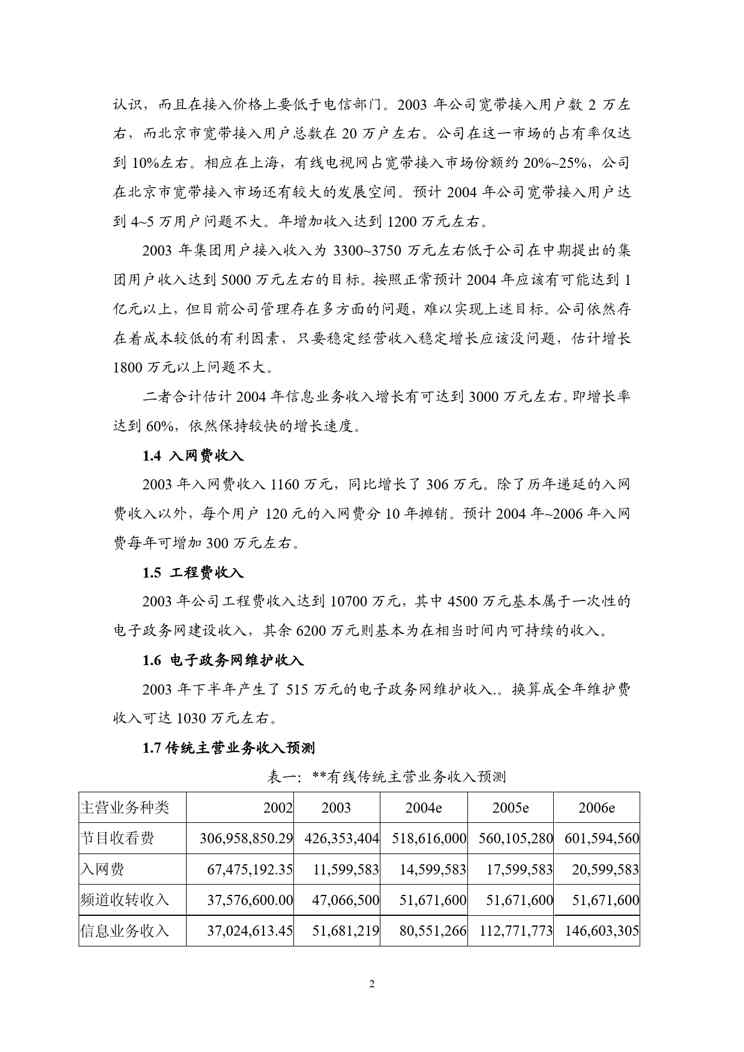 认识，而且在接入价格上要低于电信部门。2003 年公司宽带接入用户数 2 万左右，而北京市宽带接入用户总数在 20 万户左右。公司在这一市场的占有率仅达到 10%左右。相应在上海，有线电视网占宽带接入市场份额约 20%~25%，公司在北京市宽带接入市场还有较大的发展空间。预计 2004 年公司宽带接入用户达到 4~5 万用户问题不大。年增加收入达到 1200 万元左右。

2003 年集团用户接入收入为 3300~3750 万元左右低于公司在中期提出的集团用户收入达到 5000 万元左右的目标。按照正常预计 2004 年应该有可能达到 1 亿元以上，但目前公司管理存在多方面的问题，难以实现上述目标。公司依然存在着成本较低的有利因素，只要稳定经营收入稳定增长应该没问题，估计增长 1800 万元以上问题不大。

二者合计估计 2004 年信息业务收入增长有可达到 3000 万元左右，即增长率达到 60%，依然保持较快的增长速度。

1.4 入网费收入

2003 年入网费收入 1160 万元，同比增长了 306 万元。除了历年递延的入网费收入以外，每个用户 120 元的入网费分 10 年摊销。预计 2004 年~2006 年入网费每年可增加 300 万元左右。

1.5 工程费收入

2003 年公司工程费收入达到 10700 万元，其中 4500 万元基本属于一次性的电子政务网建设收入，其余 6200 万元则基本为在相当时间内可持续的收入。

1.6 电子政务网维护收入

2003 年下半年产生了 515 万元的电子政务网维护收入.。换算成全年维护费收入可达 1030 万元左右。

1.7 传统主营业务收入预测

表一：**有线传统主营业务收入预测

| 主营业务种类 | 2002 | 2003 | 2004e | 2005e | 2006e |
|---|---|---|---|---|---|
| 节目收看费 | 306,958,850.29 | 426,353,404 | 518,616,000 | 560,105,280 | 601,594,560 |
| 入网费 | 67,475,192.35 | 11,599,583 | 14,599,583 | 17,599,583 | 20,599,583 |
| 频道收转收入 | 37,576,600.00 | 47,066,500 | 51,671,600 | 51,671,600 | 51,671,600 |
| 信息业务收入 | 37,024,613.45 | 51,681,219 | 80,551,266 | 112,771,773 | 146,603,305 |

2